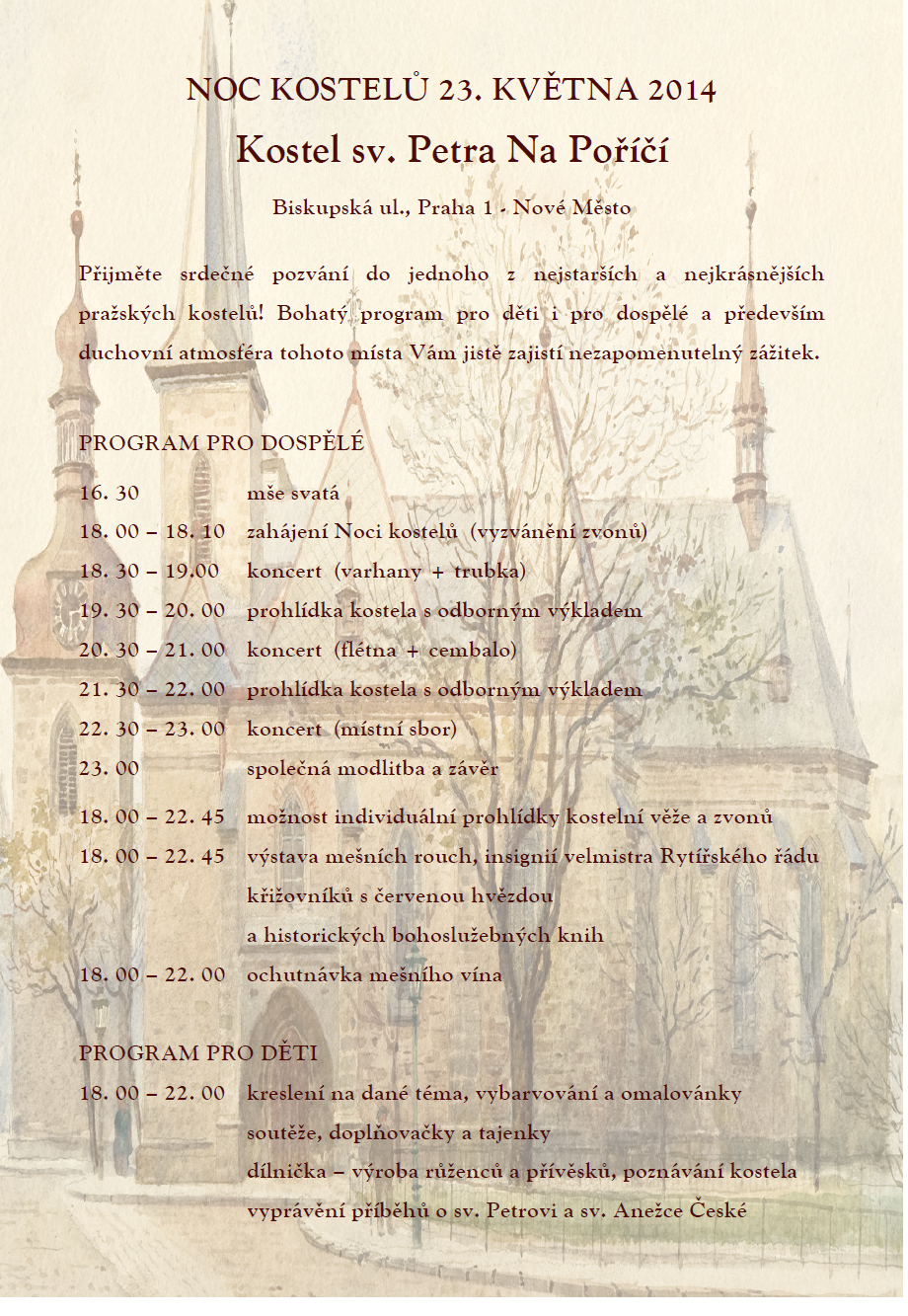 NOC KOSTELŮ 23. KVĚTNA 2014

Kostel sv. Petra Na Poříčí

Biskupská ul., Praha 1 - Nové Město

Přijměte srdečné pozvání do jednoho z nejstarších a nejkrásnějších pražských kostelů! Bohatý program pro děti i pro dospělé a především duchovní atmosféra tohoto místa Vám jistě zajistí nezapomenutelný zážitek.

PROGRAM PRO DOSPĚLÉ

16. 30 mše svatá
18. 00 – 18. 10 zahájení Noci kostelů (vyzvánění zvonů)
18. 30 – 19.00 koncert (varhany + trubka)
19. 30 – 20. 00 prohlídka kostela s odborným výkladem
20. 30 – 21. 00 koncert (flétna + cembalo)
21. 30 – 22. 00 prohlídka kostela s odborným výkladem
22. 30 – 23. 00 koncert (místní sbor)
23. 00 společná modlitba a závěr

18. 00 – 22. 45 možnost individuální prohlídky kostelní věže a zvonů
18. 00 – 22. 45 výstava mešních rouch, insignií velmistra Rytířského řádu křižovníků s červenou hvězdou a historických bohoslužebných knih
18. 00 – 22. 00 ochutnávka mešního vína

PROGRAM PRO DĚTI

18. 00 – 22. 00 kreslení na dané téma, vybarvování a omalovánky
soutěže, doplňovačky a tajenky
dílnička – výroba růženců a přívěsků, poznávání kostela
vyprávění příběhů o sv. Petrovi a sv. Anežce České